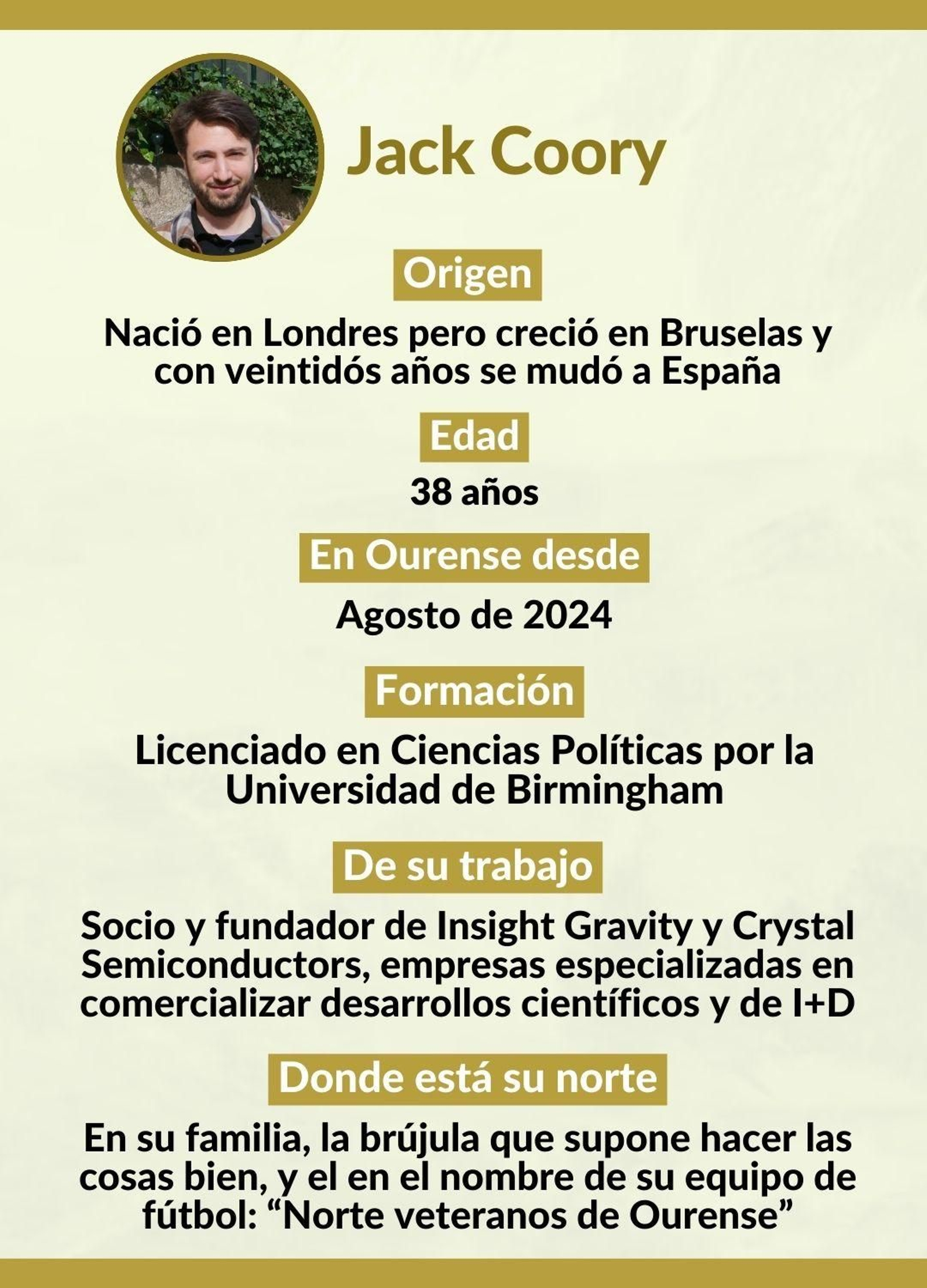 Jack Coory

Origen

Nació en Londres pero creció en Bruselas y con veintidós años se mudó a España

Edad

38 años

En Ourense desde

Agosto de 2024

Formación

Licenciado en Ciencias Políticas por la Universidad de Birmingham

De su trabajo

Socio y fundador de Insight Gravity y Crystal Semiconductors, empresas especializadas en comercializar desarrollos científicos y de I+D

Donde está su norte

En su familia, la brújula que supone hacer las cosas bien, y el en el nombre de su equipo de fútbol: "Norte veteranos de Ourense"